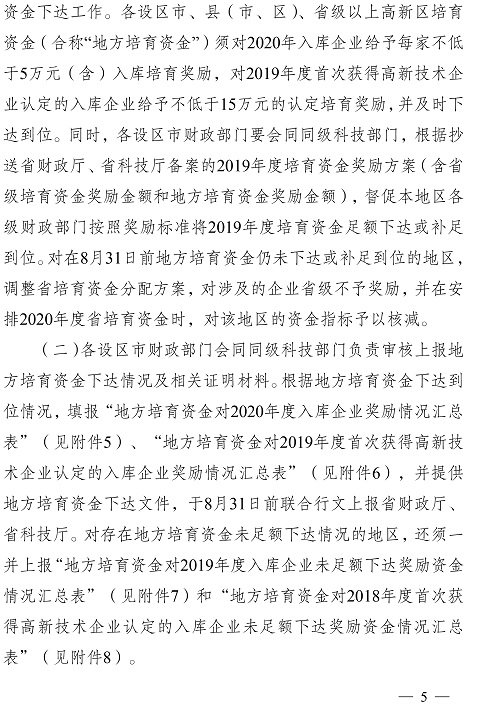 资金下达工作。各设区市、县（市、区）、省级以上高新区培育资金（合称“地方培育资金”）须对2020年入库企业给予每家不低于5万元（含）入库培育奖励，对2019年度首次获得高新技术企业认定的入库企业给予不低于15万元的认定培育奖励，并及时下达到位。同时，各设区市财政部门要会同同级科技部门，根据抄送省财政厅、省科技厅备案的2019年度培育资金奖励方案（含省级培育资金奖励金额和地方培育资金奖励金额），督促本地区各级财政部门按照奖励标准将2019年度培育资金足额下达或补足到位。对在8月31日前地方培育资金仍未下达或补足到位的地区，调整省培育资金分配方案，对涉及的企业省级不予奖励，并在安排2020年度省培育资金时，对该地区的资金指标予以核减。

（二）各设区市财政部门会同同级科技部门负责审核上报地方培育资金下达情况及相关证明材料。根据地方培育资金下达到位情况，填报“地方培育资金对2020年度入库企业奖励情况汇总表”（见附件5）、“地方培育资金对2019年度首次获得高新技术企业认定的入库企业奖励情况汇总表”（见附件6），并提供地方培育资金下达文件，于8月31日前联合行文上报省财政厅、省科技厅。对存在地方培育资金未足额下达情况的地区，还须一并上报“地方培育资金对2019年度入库企业未足额下达奖励资金情况汇总表”（见附件7）和“地方培育资金对2018年度首次获得高新技术企业认定的入库企业未足额下达奖励资金情况汇总表”（见附件8）。

— 5 —